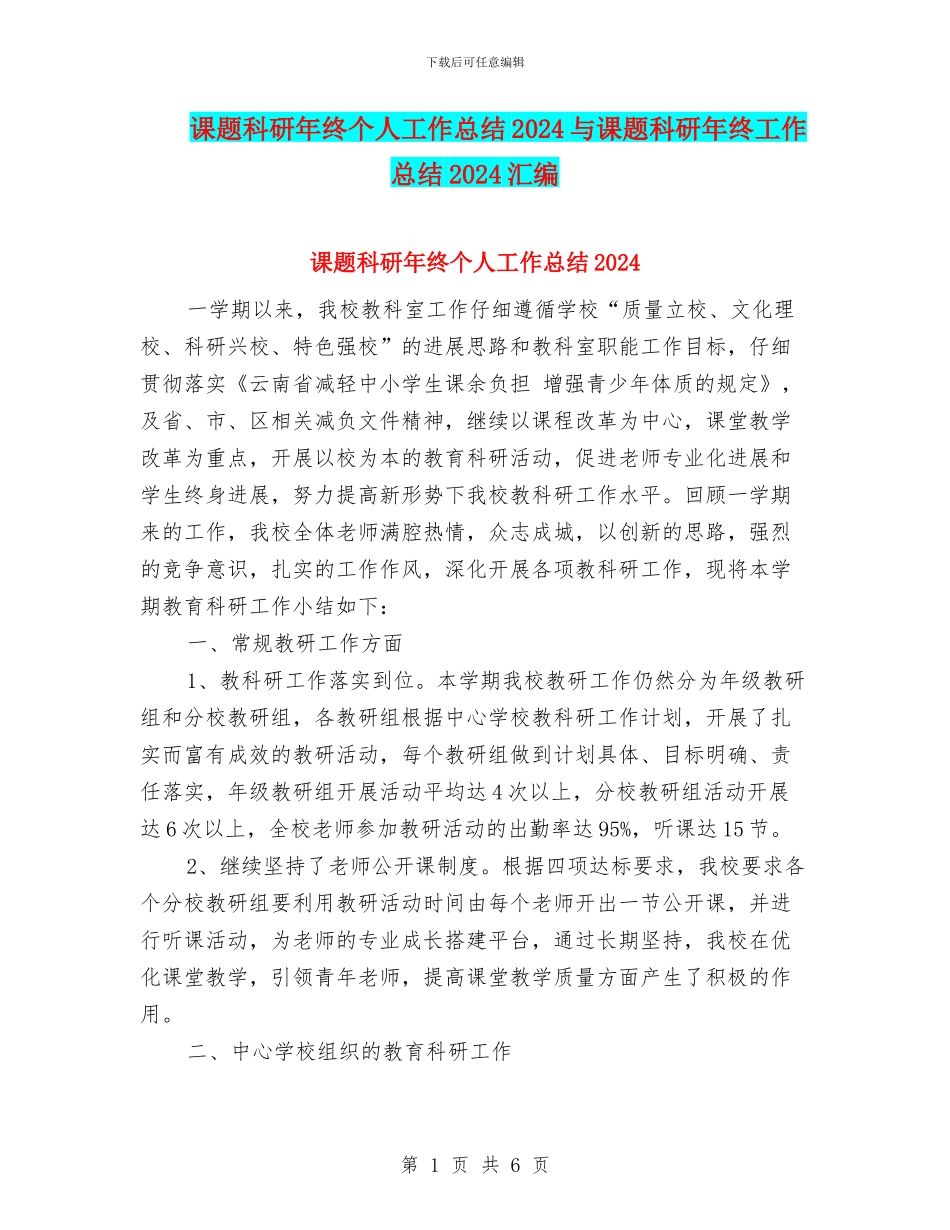 下载后可任意编辑

课题科研年终个人工作总结 2024 与课题科研年终工作总结 2024 汇编

课题科研年终个人工作总结 2024

一学期以来，我校教科室工作仔细遵循学校“质量立校、文化理校、科研兴校、特色强校”的进展思路和教科室职能工作目标，仔细贯彻落实《云南省减轻中小学生课余负担 增强青少年体质的规定》，及省、市、区相关减负文件精神，继续以课程改革为中心，课堂教学改革为重点，开展以校为本的教育科研活动，促进老师专业化进展和学生终身进展，努力提高新形势下我校教科研工作水平。回顾一学期来的工作，我校全体老师满腔热情，众志成城，以创新的思路，强烈的竞争意识，扎实的工作作风，深化开展各项教科研工作，现将本学期教育科研工作小结如下：

一、常规教研工作方面

1、教科研工作落实到位。本学期我校教研工作仍然分为年级教研组和分校教研组，各教研组根据中心学校教科研工作计划，开展了扎实而富有成效的教研活动，每个教研组做到计划具体、目标明确、责任落实，年级教研组开展活动平均达 4 次以上，分校教研组活动开展达 6 次以上，全校老师参加教研活动的出勤率达 95%，听课达 15 节。

2、继续坚持了老师公开课制度。根据四项达标要求，我校要求各个分校教研组要利用教研活动时间由每个老师开出一节公开课，并进行听课活动，为老师的专业成长搭建平台，通过长期坚持，我校在优化课堂教学，引领青年老师，提高课堂教学质量方面产生了积极的作用。

二、中心学校组织的教育科研工作

第 1 页 共 6 页